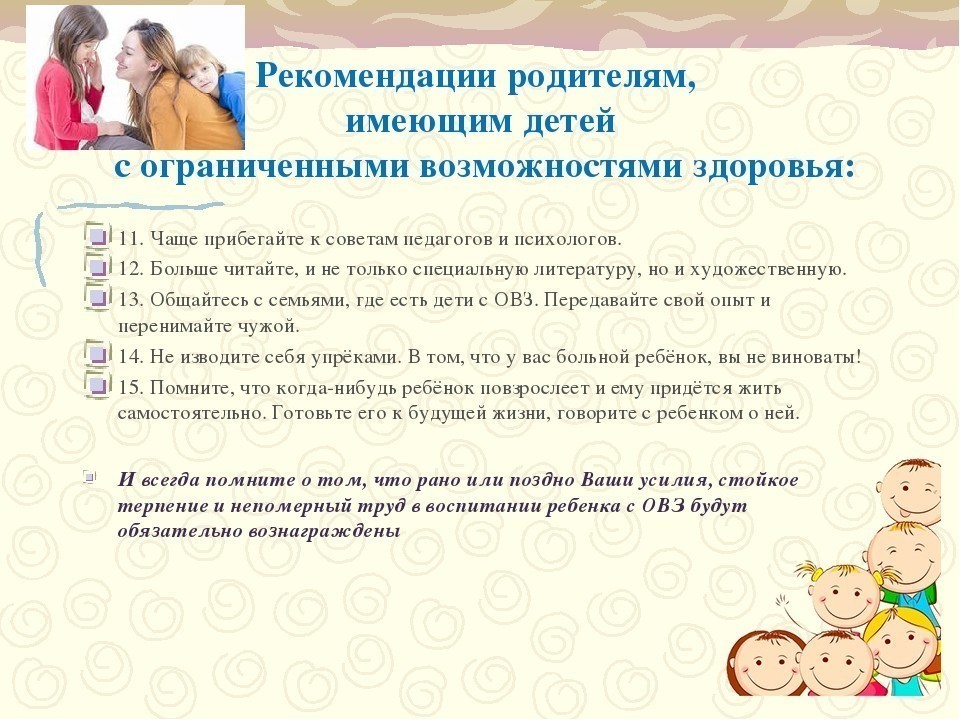 Рекомендации родителям, имеющим детей с ограниченными возможностями здоровья:

11. Чаще прибегайте к советам педагогов и психологов.

12. Больше читайте, и не только специальную литературу, но и художественную.

13. Общайтесь с семьями, где есть дети с ОВЗ. Передавайте свой опыт и перенимайте чужой.

14. Не изводите себя упрёками. В том, что у вас больной ребёнок, вы не виноваты!

15. Помните, что когда-нибудь ребёнок повзрослеет и ему придётся жить самостоятельно. Готовьте его к будущей жизни, говорите с ребенком о ней.

И всегда помните о том, что рано или поздно Ваши усилия, стойкое терпение и непомерный труд в воспитании ребенка с ОВЗ будут обязательно вознаграждены